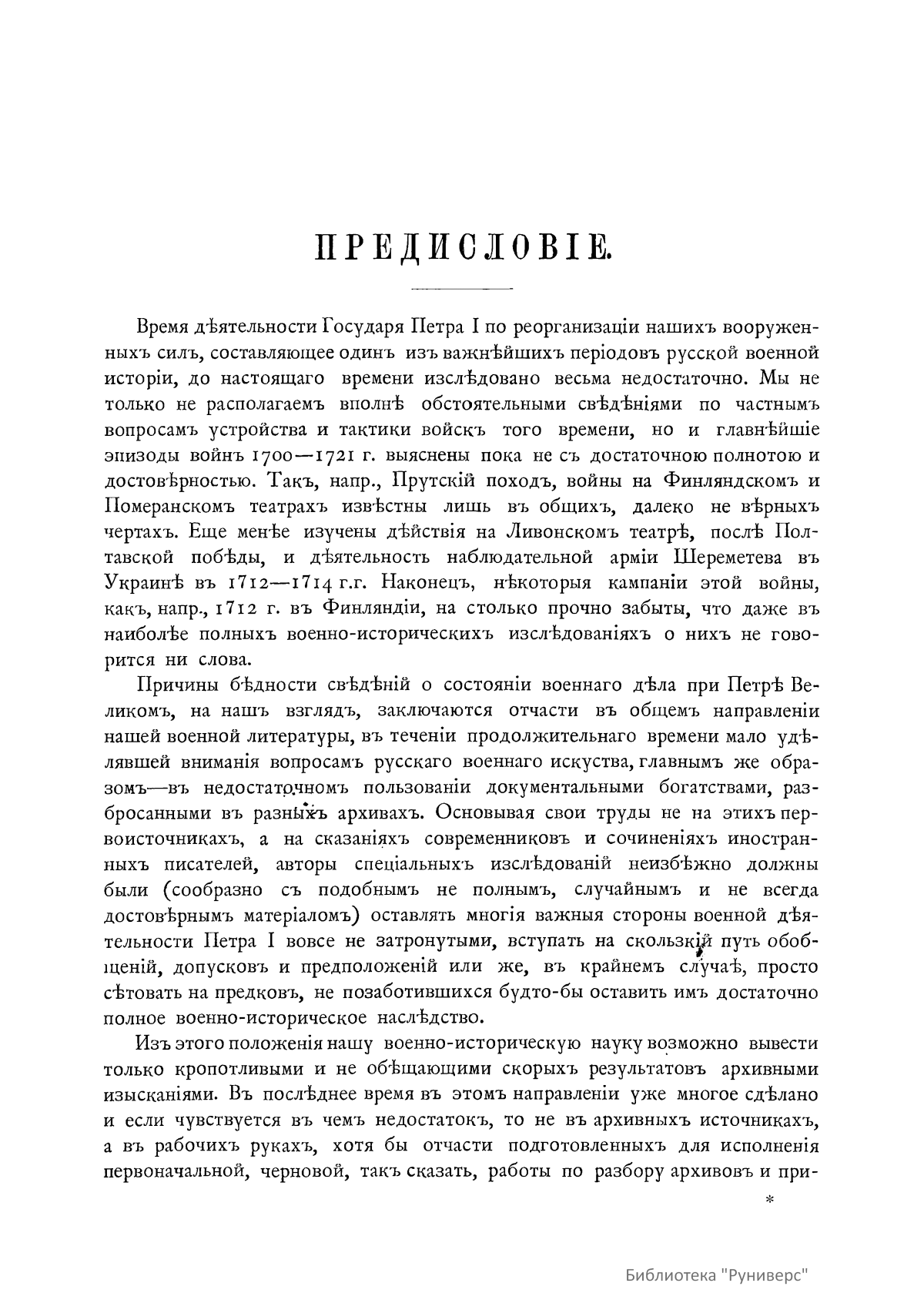 ПРЕДИСЛОВІЕ.

Время дѣятельности Государя Петра I по реорганизаціи нашихъ вооруженныхъ силъ, составляющее одинъ изъ важнѣйшихъ періодовъ русской военной исторіи, до настоящаго времени изслѣдовано весьма недостаточно. Мы не только не располагаемъ вполнѣ обстоятельными свѣдѣніями по частнымъ вопросамъ устройства и тактики войскъ того времени, но и главнѣйшіе эпизоды войнъ 1700—1721 г. выяснены пока не съ достаточною полнотою и достовѣрностью. Такъ, напр., Прутскій походъ, войны на Финляндскомъ и Померанскомъ театрахъ извѣстны лишь въ общихъ, далеко не вѣрныхъ чертахъ. Еще менѣе изучены дѣйствія на Ливонскомъ театрѣ, послѣ Полтавской побѣды, и дѣятельность наблюдательной арміи Шереметева въ Украинѣ въ 1712—1714 г.г. Наконецъ, нѣкоторыя кампаніи этой войны, какъ, напр., 1712 г. въ Финляндіи, на столько прочно забыты, что даже въ наиболѣе полныхъ военно-историческихъ изслѣдованіяхъ о нихъ не говорится ни слова.

Причины бѣдности свѣдѣній о состояніи военнаго дѣла при Петрѣ Великомъ, на нашъ взглядъ, заключаются отчасти въ общемъ направленіи нашей военной литературы, въ теченіи продолжительнаго времени мало удѣлявшей вниманія вопросамъ русскаго военнаго искуства, главнымъ же образомъ—въ недостаточномъ пользованіи документальными богатствами, разбросанными въ разныхъ архивахъ. Основывая свои труды не на этихъ первоисточникахъ, а на сказаніяхъ современниковъ и сочиненіяхъ иностранныхъ писателей, авторы спеціальныхъ изслѣдованій неизбѣжно должны были (сообразно съ подобнымъ не полнымъ, случайнымъ и не всегда достовѣрнымъ матеріаломъ) оставлять многія важныя стороны военной дѣятельности Петра I вовсе не затронутыми, вступать на скользкій путь обобщеній, допусковъ и предположеній или же, въ крайнемъ случаѣ, просто сѣтовать на предковъ, не позаботившихся будто-бы оставить имъ достаточно полное военно-историческое наслѣдство.

Изъ этого положенія нашу военно-историческую науку возможно вывести только кропотливыми и не обѣщающими скорыхъ результатовъ архивными изысканіями. Въ послѣднее время въ этомъ направленіи уже многое сдѣлано и если чувствуется въ чемъ недостатокъ, то не въ архивныхъ источникахъ, а въ рабочихъ рукахъ, хотя бы отчасти подготовленныхъ для исполненія первоначальной, черновой, такъ сказать, работы по разбору архивовъ и при-

*

Библиотека "Руниверс"